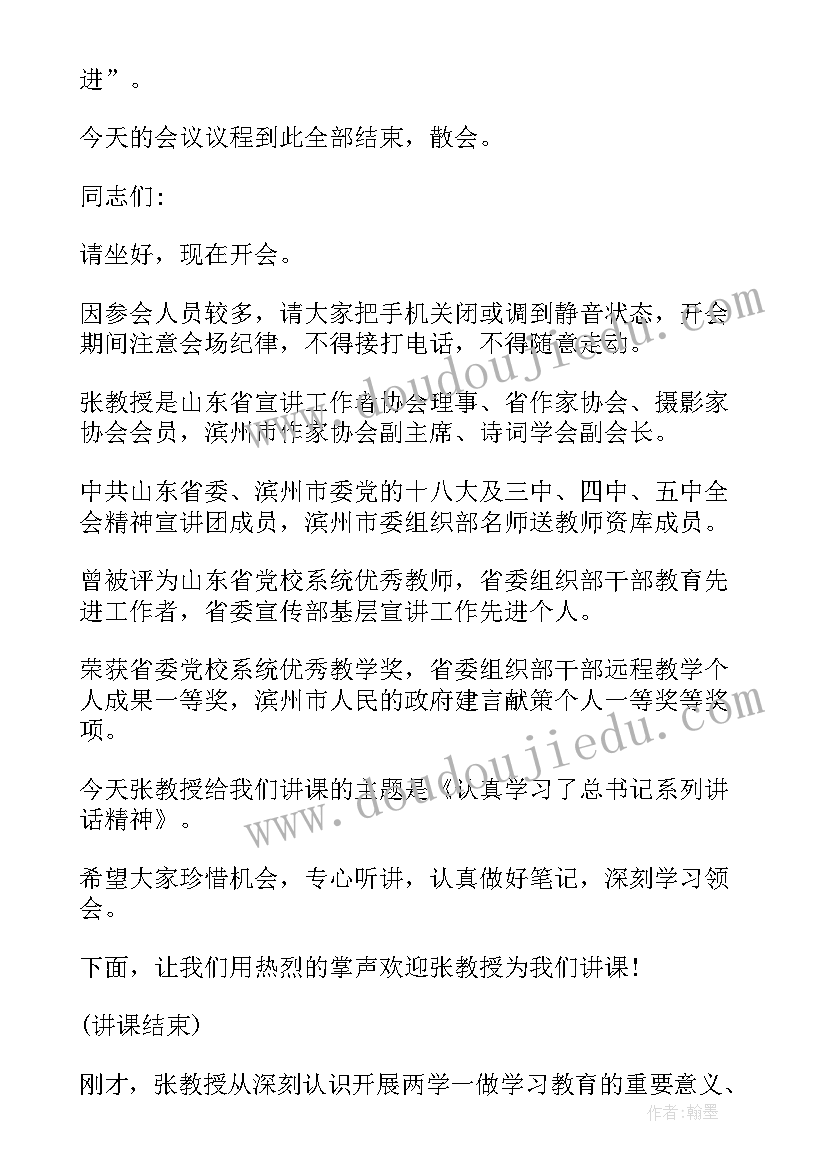 进”。

今天的会议议程到此全部结束，散会。

同志们：

请坐好，现在开会。

因参会人员较多，请大家把手机关闭或调到静音状态，开会期间注意会场纪律，不得接打电话，不得随意走动。

张教授是山东省宣讲工作者协会理事、省作家协会、摄影家协会会员，滨州市作家协会副主席、诗词学会副会长。

中共山东省委、滨州市委党的十八大及三中、四中、五中全会精神宣讲团成员，滨州市委组织部名师送教师资库成员。

曾被评为山东省党校系统优秀教师，省委组织部干部教育先进工作者，省委宣传部基层宣讲工作先进个人。

荣获省委党校系统优秀教学奖，省委组织部干部远程教学个人成果一等奖，滨州市人民的政府建言献策个人一等奖等奖项。

今天张教授给我们讲课的主题是《认真学习了总书记系列讲话精神》。

希望大家珍惜机会，专心听讲，认真做好笔记，深刻学习领会。

下面，让我们用热烈的掌声欢迎张教授为我们讲课！

(讲课结束)

刚才，张教授从深刻认识开展两学一做学习教育的重要意义、

www.doudoujiedu.com

www.doudoujiedu.com

作者：翰墨